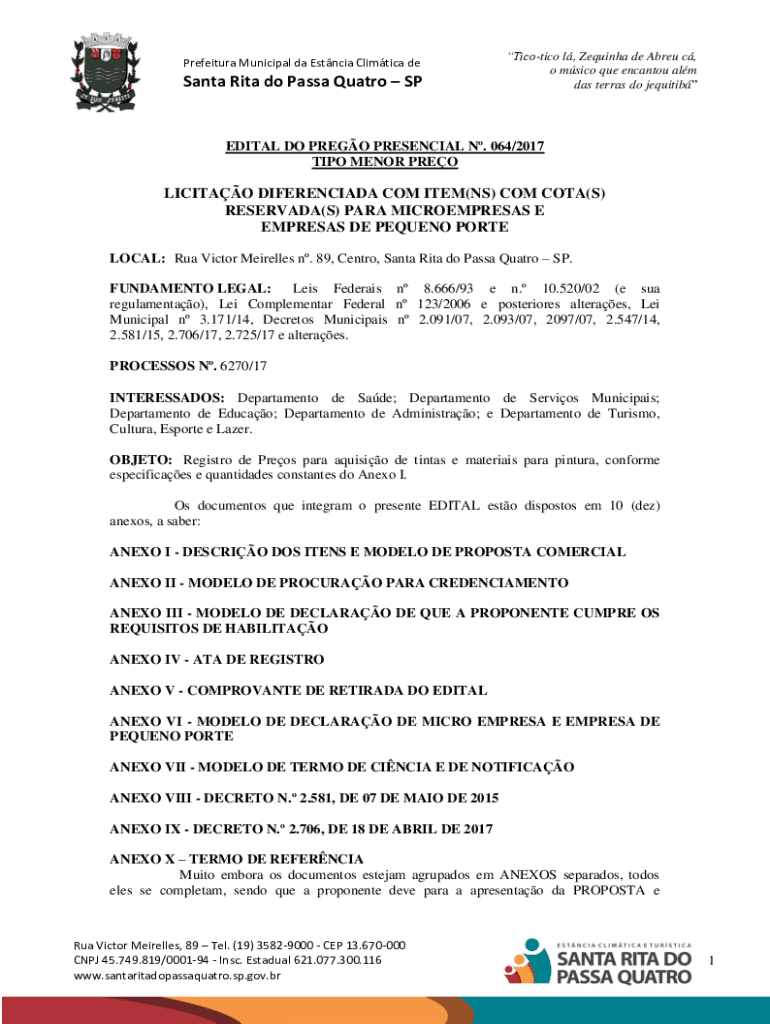 Prefeitura Municipal da Estância Climática de
Santa Rita do Passa Quatro – SP

"Tico-tico lá, Zequinha de Abreu cá, o músico que encantou além das terras do jequitibá"

EDITAL DO PREGÃO PRESENCIAL Nº. 064/2017
TIPO MENOR PREÇO

LICITAÇÃO DIFERENCIADA COM ITEM(NS) COM COTA(S) RESERVADA(S) PARA MICROEMPRESAS E EMPRESAS DE PEQUENO PORTE

LOCAL: Rua Victor Meirelles nº. 89, Centro, Santa Rita do Passa Quatro – SP.

FUNDAMENTO LEGAL: Leis Federais nº 8.666/93 e n.º 10.520/02 (e sua regulamentação), Lei Complementar Federal nº 123/2006 e posteriores alterações, Lei Municipal nº 3.171/14, Decretos Municipais nº 2.091/07, 2.093/07, 2097/07, 2.547/14, 2.581/15, 2.706/17, 2.725/17 e alterações.

PROCESSOS Nº. 6270/17

INTERESSADOS: Departamento de Saúde; Departamento de Serviços Municipais; Departamento de Educação; Departamento de Administração; e Departamento de Turismo, Cultura, Esporte e Lazer.

OBJETO: Registro de Preços para aquisição de tintas e materiais para pintura, conforme especificações e quantidades constantes do Anexo I.

Os documentos que integram o presente EDITAL estão dispostos em 10 (dez) anexos, a saber:

ANEXO I - DESCRIÇÃO DOS ITENS E MODELO DE PROPOSTA COMERCIAL

ANEXO II - MODELO DE PROCURAÇÃO PARA CREDENCIAMENTO

ANEXO III - MODELO DE DECLARAÇÃO DE QUE A PROPONENTE CUMPRE OS REQUISITOS DE HABILITAÇÃO

ANEXO IV - ATA DE REGISTRO

ANEXO V - COMPROVANTE DE RETIRADA DO EDITAL

ANEXO VI - MODELO DE DECLARAÇÃO DE MICRO EMPRESA E EMPRESA DE PEQUENO PORTE

ANEXO VII - MODELO DE TERMO DE CIÊNCIA E DE NOTIFICAÇÃO

ANEXO VIII - DECRETO N.º 2.581, DE 07 DE MAIO DE 2015

ANEXO IX - DECRETO N.º 2.706, DE 18 DE ABRIL DE 2017

ANEXO X – TERMO DE REFERÊNCIA
Muito embora os documentos estejam agrupados em ANEXOS separados, todos eles se completam, sendo que a proponente deve para a apresentação da PROPOSTA e

Rua Victor Meirelles, 89 – Tel. (19) 3582-9000 - CEP 13.670-000
CNPJ 45.749.819/0001-94 - Insc. Estadual 621.077.300.116
www.santaritadopassaquatro.sp.gov.br

ESTÂNCIA CLIMÁTICA E TURÍSTICA
SANTA RITA DO PASSA QUATRO

1